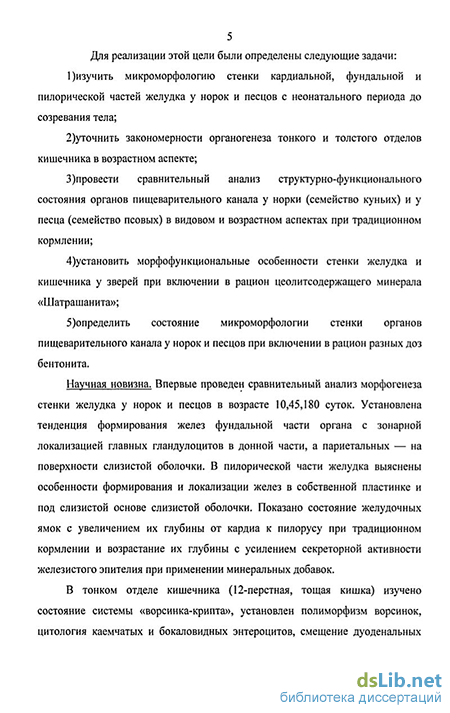 5

Для реализации этой цели были определены следующие задачи:

1)изучить микроморфологию стенки кардиальной, фундальной и пилорической частей желудка у норок и песцов с неонатального периода до созревания тела;

2)уточнить закономерности органогенеза тонкого и толстого отделов кишечника в возрастном аспекте;

3)провести сравнительный анализ структурно-функционального состояния органов пищеварительного канала у норки (семейство куньих) и у песца (семейство псовых) в видовом и возрастном аспектах при традиционном кормлении;

4)установить морфофункциональные особенности стенки желудка и кишечника у зверей при включении в рацион цеолитсодержащего минерала «Шатрашанита»;

5)определить состояние микроморфологии стенки органов пищеварительного канала у норок и песцов при включении в рацион разных доз бентонита.

Научная новизна. Впервые проведен сравнительный анализ морфогенеза стенки желудка у норок и песцов в возрасте 10,45,180 суток. Установлена тенденция формирования желез фундальной части органа с зонарной локализацией главных гландулоцитов в донной части, а париетальных — на поверхности слизистой оболочки. В пилорической части желудка выяснены особенности формирования и локализации желез в собственной пластинке и под слизистой основе слизистой оболочки. Показано состояние желудочных ямок с увеличением их глубины от кардиа к пилорусу при традиционном кормлении и возрастание их глубины с усилением секреторной активности железистого эпителия при применении минеральных добавок.

В тонком отделе кишечника (12-перстная, тощая кишка) изучено состояние системы «ворсинка-крипта», установлен полиморфизм ворсинок, цитология каемчатых и бокаловидных энтероцитов, смещение дуоденальных

dsLib.net
библиотека диссертаций